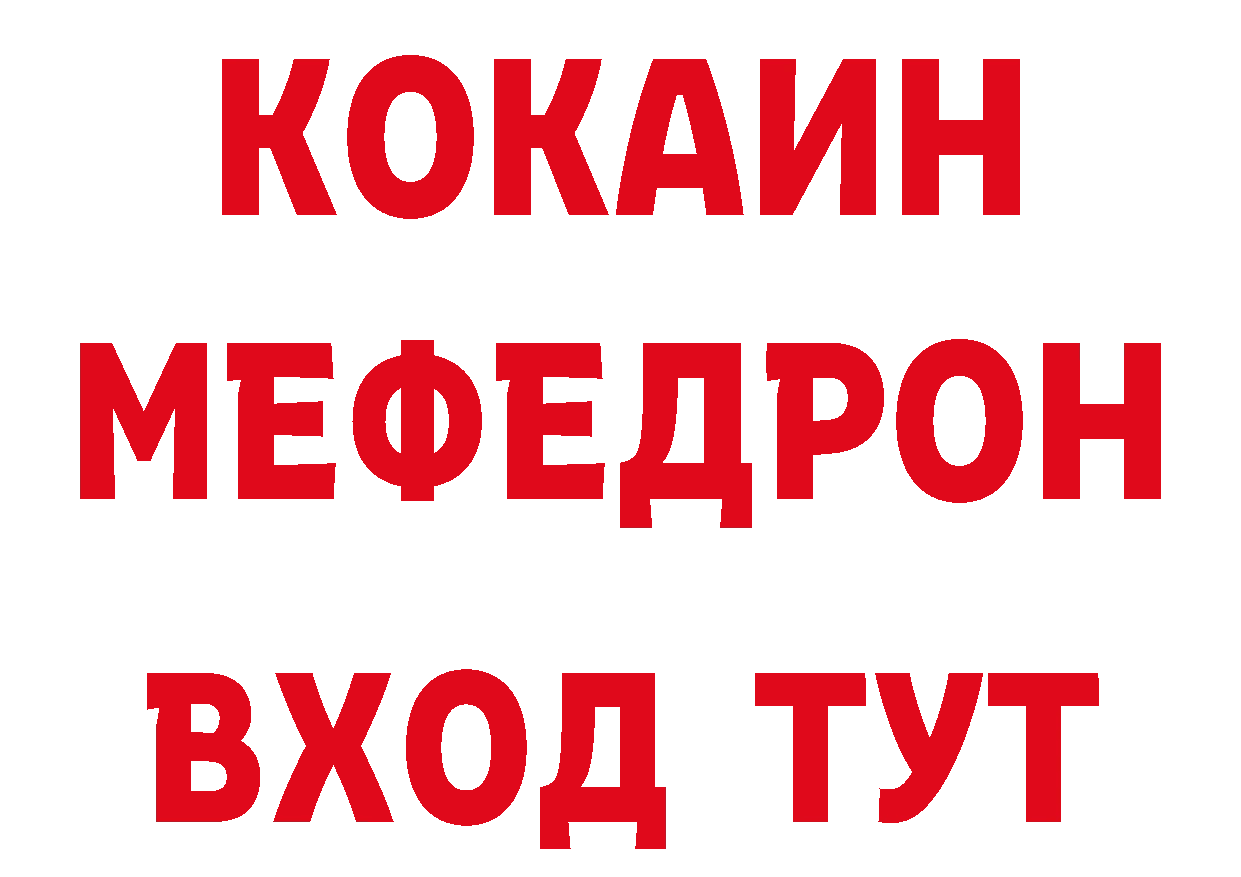 КОКАИН
МЕФЕДРОН
ВХОД ТУТ